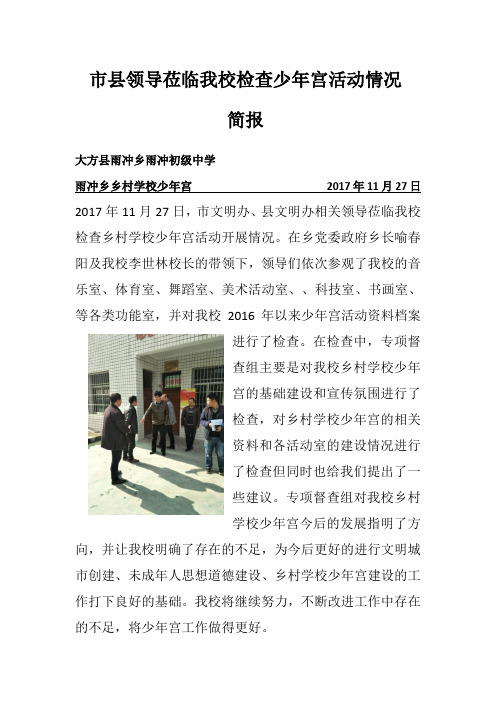 市县领导莅临我校检查少年宫活动情况

简报

大方县雨冲乡雨冲初级中学

雨冲乡乡村学校少年宫 2017 年 11 月 27 日

2017 年 11 月 27 日，市文明办、县文明办相关领导莅临我校检查乡村学校少年宫活动开展情况。在乡党委政府乡长喻春阳及我校李世林校长的带领下，领导们依次参观了我校的音乐室、体育室、舞蹈室、美术活动室、、科技室、书画室、等各类功能室，并对我校 2016 年以来少年宫活动资料档案进行了检查。在检查中，专项督查组主要是对我校乡村学校少年宫的基础建设和宣传氛围进行了检查，对乡村学校少年宫的相关资料和各活动室的建设情况进行了检查但同时也给我们提出了一些建议。专项督查组对我校乡村学校少年宫今后的发展指明了方向，并让我校明确了存在的不足，为今后更好的进行文明城市创建、未成年人思想道德建设、乡村学校少年宫建设的工作打下良好的基础。我校将继续努力，不断改进工作中存在的不足，将少年宫工作做得更好。